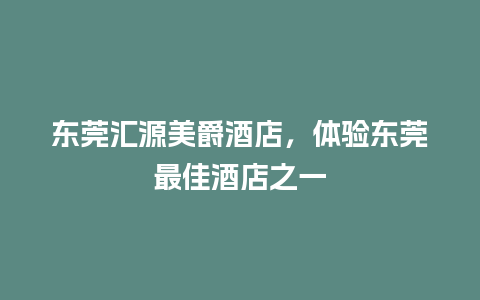 东莞汇源美爵酒店，体验东莞最佳酒店之一